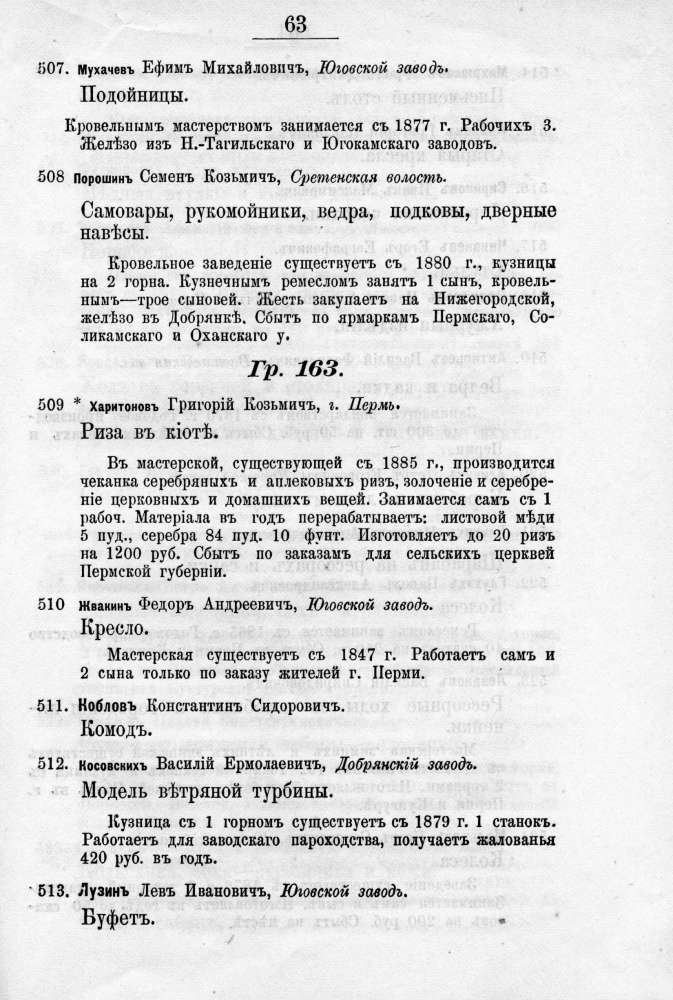 63

507. Мухачевъ Ефимъ Михайловичъ, Юговской заводъ.

Подойницы.

Кровельнымъ мастерствомъ занимается съ 1877 г. Рабочихъ 3. Желѣзо изъ Н.-Тагильскаго и Югокамскаго заводовъ.

508 Порошинъ Семенъ Козьмичъ, Сретенская волость.

Самовары, рукомойники, ведра, подковы, дверные навѣсы.

Кровельное заведеніе существуетъ съ 1880 г., кузницы на 2 горна. Кузнечнымъ ремесломъ занятъ 1 сынъ, кровельнымъ—трое сыновей. Жесть закупаетъ на Нижегородской, желѣзо въ Добрянкѣ. Сбытъ по ярмаркамъ Пермскаго, Соликамскаго и Оханскаго у.

Гр. 163.

509 * Харитоновъ Григорій Козьмичъ, г. Пермь.

Риза въ кіотѣ.

Въ мастерской, существующей съ 1885 г., производится чеканка серебряныхъ и аплековыхъ ризъ, золоченіе и серебреніе церковныхъ и домашнихъ вещей. Занимается самъ съ 1 рабоч. Матеріала въ годъ перерабатываетъ: листовой мѣди 5 пуд., серебра 84 пуд. 10 фунт. Изготовляетъ до 20 ризъ на 1200 руб. Сбытъ по заказамъ для сельскихъ церквей Пермской губерніи.

510 Жвакинъ Федоръ Андреевичъ, Юговской заводъ.

Кресло.

Мастерская существуетъ съ 1847 г. Работаетъ самъ и 2 сына только по заказу жителей г. Перми.

511. Кобловъ Константинъ Сидоровичъ.

Комодъ.

512. Косовскихъ Василій Ермолаевичъ, Добрянскій заводъ.

Модель вѣтряной турбины.

Кузница съ 1 горномъ существуетъ съ 1879 г. 1 станокъ. Работаетъ для заводскаго пароходства, получаетъ жалованья 420 руб. въ годъ.

513. Лузинъ Левъ Ивановичъ, Юговской заводъ.

Буфетъ.